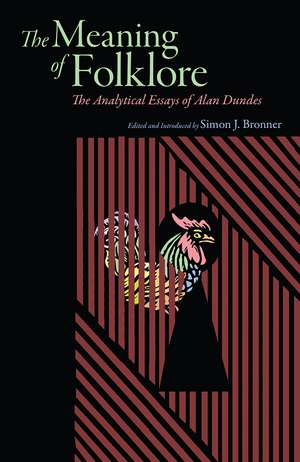 The Meaning of Folklore

The Analytical Essays of Alan Dundes

Edited and Introduced by Simon J. Bronner